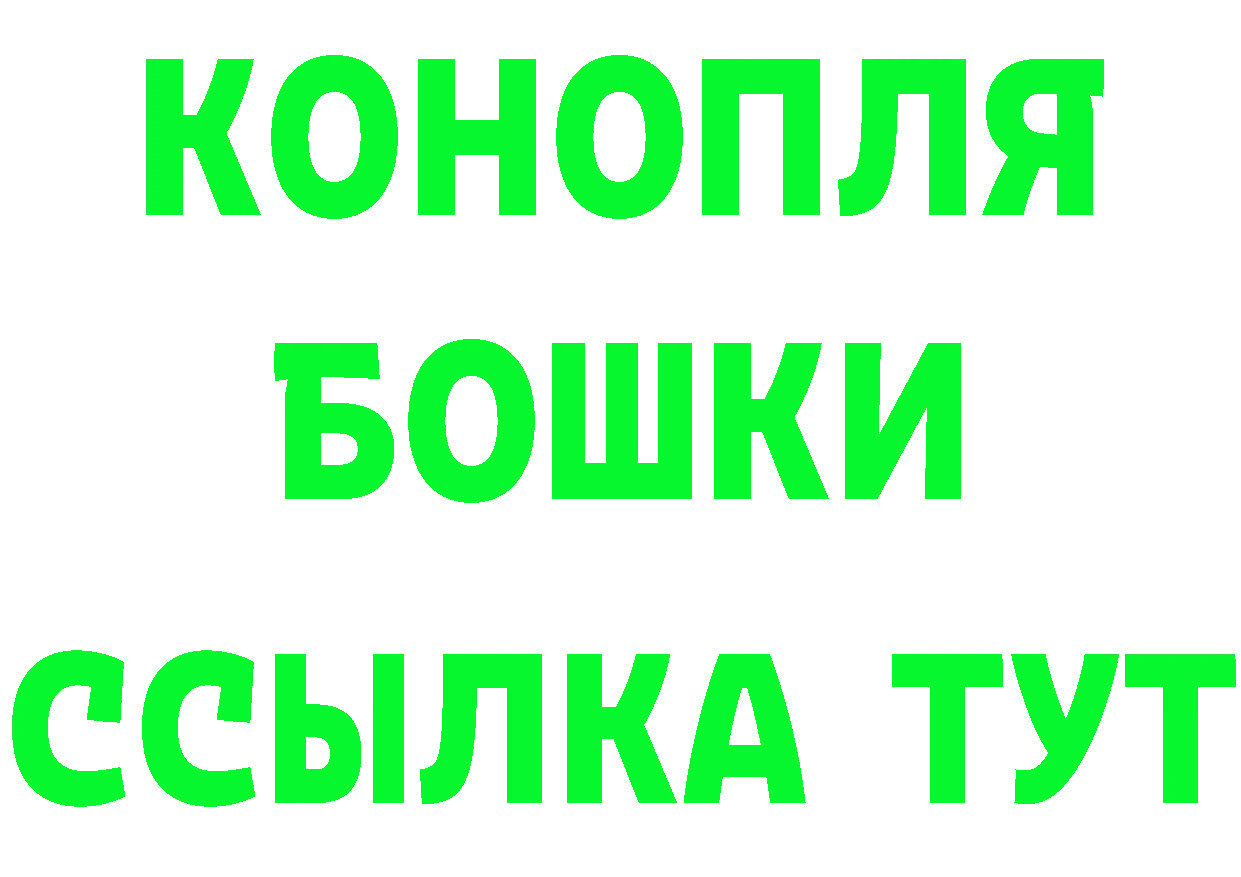 КОНОПЛЯ
БОШКИ
ССЫЛКА ТУТ